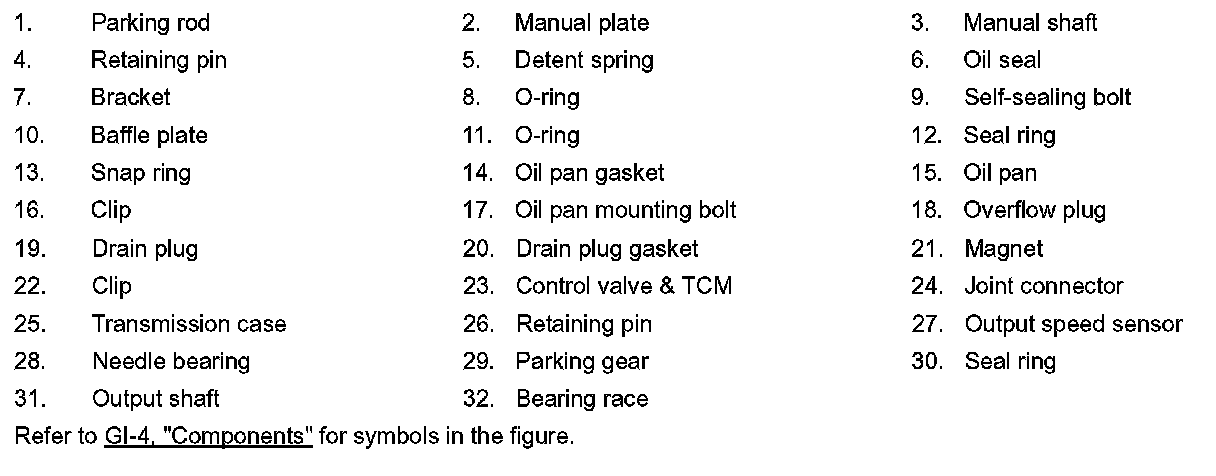 1. Parking rod
2. Manual plate
3. Manual shaft
4. Retaining pin
5. Detent spring
6. Oil seal
7. Bracket
8. O-ring
9. Self-sealing bolt
10. Baffle plate
11. O-ring
12. Seal ring
13. Snap ring
14. Oil pan gasket
15. Oil pan
16. Clip
17. Oil pan mounting bolt
18. Overflow plug
19. Drain plug
20. Drain plug gasket
21. Magnet
22. Clip
23. Control valve & TCM
24. Joint connector
25. Transmission case
26. Retaining pin
27. Output speed sensor
28. Needle bearing
29. Parking gear
30. Seal ring
31. Output shaft
32. Bearing race

Refer to GI-4, "Components" for symbols in the figure.